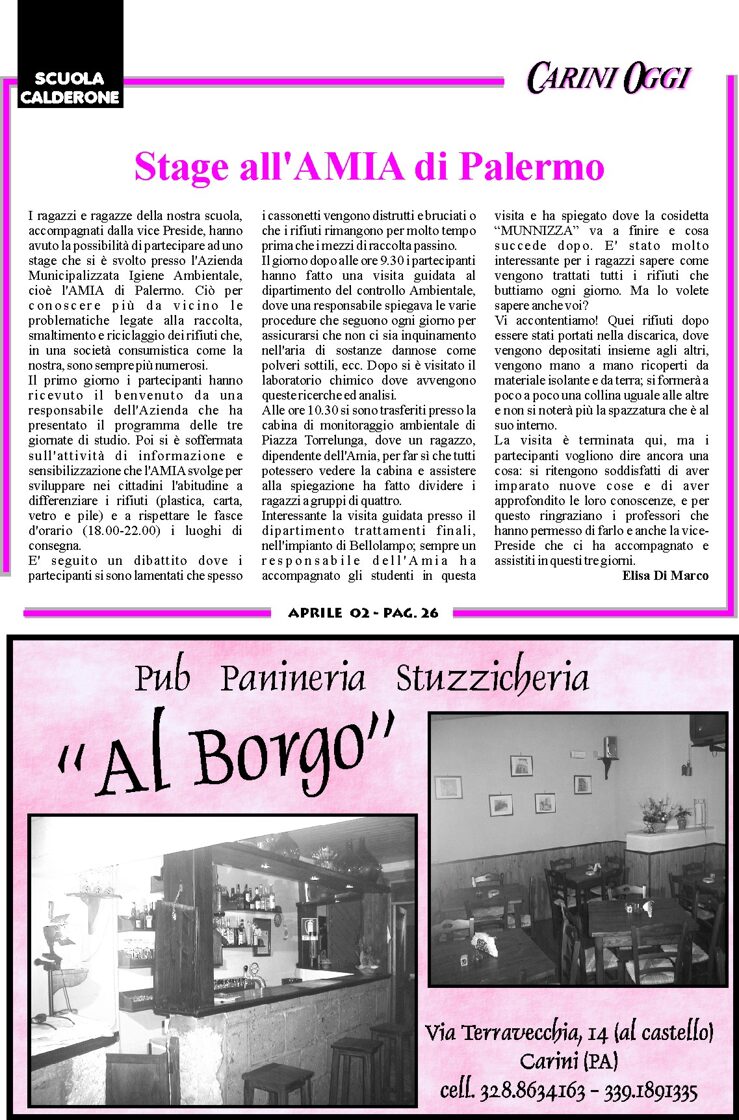 SCUOLA CALDERONE

CARINI OGGI

Stage all'AMIA di Palermo

I ragazzi e ragazze della nostra scuola, accompagnati dalla vice Preside, hanno avuto la possibilità di partecipare ad uno stage che si è svolto presso l'Azienda Municipalizzata Igiene Ambientale, cioè l'AMIA di Palermo. Ciò per conoscere più da vicino le problematiche legate alla raccolta, smaltimento e riciclaggio dei rifiuti che, in una società consumistica come la nostra, sono sempre più numerosi.
Il primo giorno i partecipanti hanno ricevuto il benvenuto da una responsabile dell'Azienda che ha presentato il programma delle tre giornate di studio. Poi si è soffermata sull'attività di informazione e sensibilizzazione che l'AMIA svolge per sviluppare nei cittadini l'abitudine a differenziare i rifiuti (plastica, carta, vetro e pile) e a rispettare le fasce d'orario (18.00-22.00) i luoghi di consegna.
E' seguito un dibattito dove i partecipanti si sono lamentati che spesso i cassonetti vengono distrutti e bruciati o che i rifiuti rimangono per molto tempo prima che i mezzi di raccolta passino.
Il giorno dopo alle ore 9.30 i partecipanti hanno fatto una visita guidata al dipartimento del controllo Ambientale, dove una responsabile spiegava le varie procedure che seguono ogni giorno per assicurarsi che non ci sia inquinamento nell'aria di sostanze dannose come polveri sottili, ecc. Dopo si è visitato il laboratorio chimico dove avvengono queste ricerche ed analisi.
Alle ore 10.30 si sono trasferiti presso la cabina di monitoraggio ambientale di Piazza Torrelunga, dove un ragazzo, dipendente dell'Amia, per far sì che tutti potessero vedere la cabina e assistere alla spiegazione ha fatto dividere i ragazzi a gruppi di quattro.
Interessante la visita guidata presso il dipartimento trattamenti finali, nell'impianto di Bellolampo; sempre un responsabile dell'Amia ha accompagnato gli studenti in questa visita e ha spiegato dove la cosidetta "MUNNIZZA" va a finire e cosa succede dopo. E' stato molto interessante per i ragazzi sapere come vengono trattati tutti i rifiuti che buttiamo ogni giorno. Ma lo volete sapere anche voi?
Vi accontentiamo! Quei rifiuti dopo essere stati portati nella discarica, dove vengono depositati insieme agli altri, vengono mano a mano ricoperti da materiale isolante e da terra; si formerà a poco a poco una collina uguale alle altre e non si noterà più la spazzatura che è al suo interno.
La visita è terminata qui, ma i partecipanti vogliono dire ancora una cosa: si ritengono soddisfatti di aver imparato nuove cose e di aver approfondito le loro conoscenze, e per questo ringraziano i professori che hanno permesso di farlo e anche la vice-Preside che ci ha accompagnato e assistiti in questi tre giorni.
Elisa Di Marco

APRILE 02 - PAG. 26

Pub Panineria Stuzzicheria

"Al Borgo"

Via Terravecchia, 14 (al castello)
Carini (PA)
cell. 328.8634163 - 339.1891335